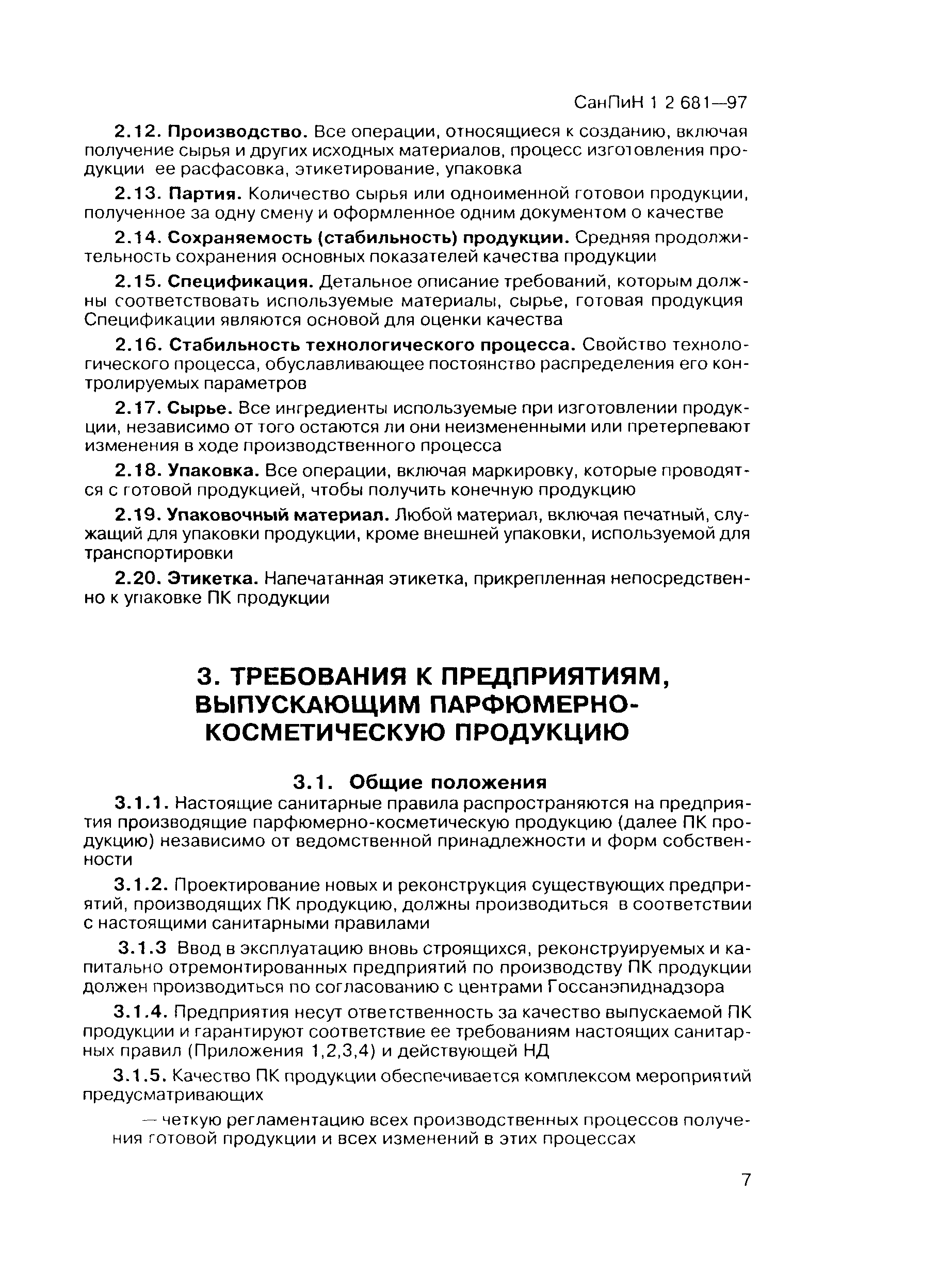 СанПиН 1 2 681—97

2.12. Производство. Все операции, относящиеся к созданию, включая получение сырья и других исходных материалов, процесс изготовления продукции ее расфасовка, этикетирование, упаковка

2.13. Партия. Количество сырья или одноименной готовои продукции, полученное за одну смену и оформленное одним документом о качестве

2.14. Сохраняемость (стабильность) продукции. Средняя продолжительность сохранения основных показателей качества продукции

2.15. Спецификация. Детальное описание требований, которым должны соответствовать используемые материалы, сырье, готовая продукция Спецификации являются основой для оценки качества

2.16. Стабильность технологического процесса. Свойство технологического процесса, обуславливающее постоянство распределения его контролируемых параметров

2.17. Сырье. Все ингредиенты используемые при изготовлении продукции, независимо от того остаются ли они неизмененными или претерпевают изменения в ходе производственного процесса

2.18. Упаковка. Все операции, включая маркировку, которые проводятся с готовой продукцией, чтобы получить конечную продукцию

2.19. Упаковочный материал. Любой материал, включая печатный, служащий для упаковки продукции, кроме внешней упаковки, используемой для транспортировки

2.20. Этикетка. Напечатанная этикетка, прикрепленная непосредственно к упаковке ПК продукции

3. ТРЕБОВАНИЯ К ПРЕДПРИЯТИЯМ, ВЫПУСКАЮЩИМ ПАРФЮМЕРНО-КОСМЕТИЧЕСКУЮ ПРОДУКЦИЮ

3.1. Общие положения

3.1.1. Настоящие санитарные правила распространяются на предприятия производящие парфюмерно-косметическую продукцию (далее ПК продукцию) независимо от ведомственной принадлежности и форм собственности

3.1.2. Проектирование новых и реконструкция существующих предприятий, производящих ПК продукцию, должны производиться в соответствии с настоящими санитарными правилами

3.1.3 Ввод в эксплуатацию вновь строящихся, реконструируемых и капитально отремонтированных предприятий по производству ПК продукции должен производиться по согласованию с центрами Госсанэпиднадзора

3.1.4. Предприятия несут ответственность за качество выпускаемой ПК продукции и гарантируют соответствие ее требованиям настоящих санитарных правил (Приложения 1,2,3,4) и действующей НД

3.1.5. Качество ПК продукции обеспечивается комплексом мероприятий предусматривающих

— четкую регламентацию всех производственных процессов получения готовой продукции и всех изменений в этих процессах

7